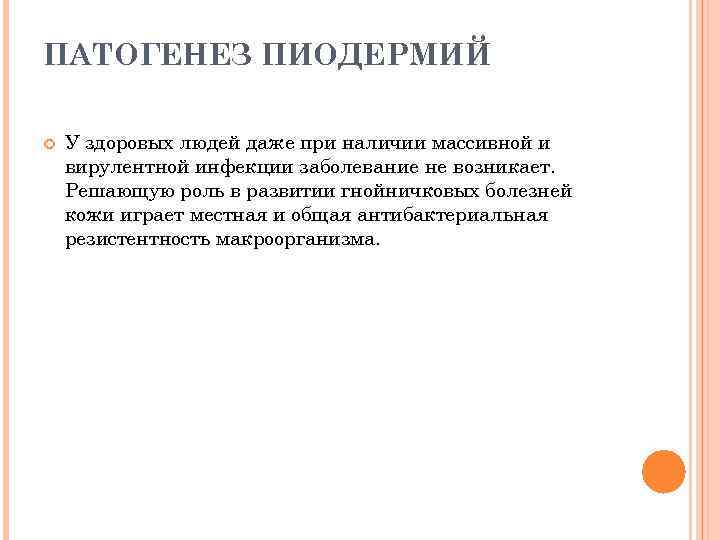 ПАТОГЕНЕЗ ПИОДЕРМИЙ

У здоровых людей даже при наличии массивной и вирулентной инфекции заболевание не возникает. Решающую роль в развитии гнойничковых болезней кожи играет местная и общая антибактериальная резистентность макроорганизма.